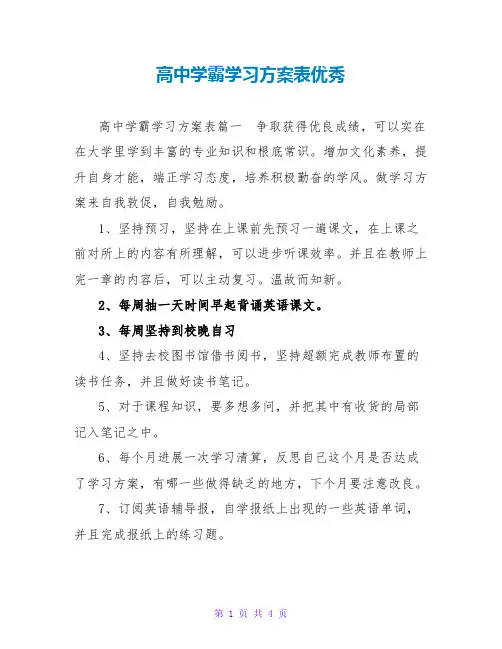 高中学霸学习方案表优秀

高中学霸学习方案表篇一　争取获得优良成绩，可以实在在大学里学到丰富的专业知识和根底常识。增加文化素养，提升自身才能，端正学习态度，培养积极勤奋的学风。做学习方案来自我敦促，自我勉励。

1、坚持预习，坚持在上课前先预习一遍课文，在上课之前对所上的内容有所理解，可以进步听课效率。并且在教师上完一章的内容后，可以主动复习。温故而知新。

2、每周抽一天时间早起背诵英语课文。

3、每周坚持到校晚自习

4、坚持去校图书馆借书阅书，坚持超额完成教师布置的读书任务，并且做好读书笔记。

5、对于课程知识，要多想多问，并把其中有收货的局部记入笔记之中。

6、每个月进展一次学习清算，反思自己这个月是否达成了学习方案，有哪一些做得缺乏的地方，下个月要注意改良。

7、订阅英语辅导报，自学报纸上出现的一些英语单词，并且完成报纸上的练习题。

第 1 页 共 4 页